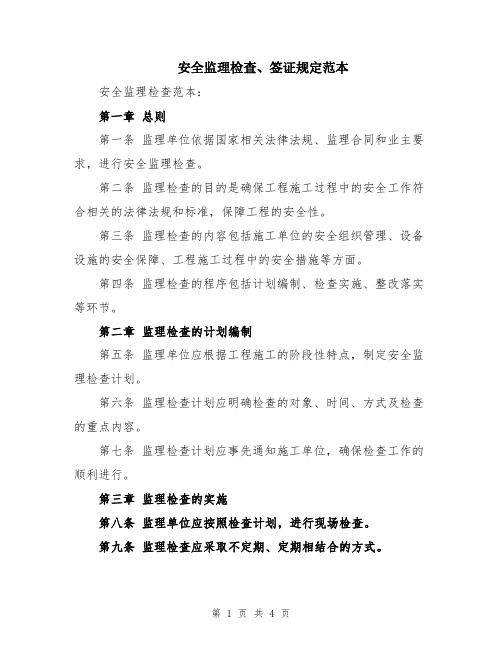 安全监理检查、签证规定范本

安全监理检查范本：

第一章 总则

第一条 监理单位依据国家相关法律法规、监理合同和业主要求，进行安全监理检查。

第二条 监理检查的目的是确保工程施工过程中的安全工作符合相关的法律法规和标准，保障工程的安全性。

第三条 监理检查的内容包括施工单位的安全组织管理、设备设施的安全保障、工程施工过程中的安全措施等方面。

第四条 监理检查的程序包括计划编制、检查实施、整改落实等环节。

第二章 监理检查的计划编制

第五条 监理单位应根据工程施工的阶段性特点，制定安全监理检查计划。

第六条 监理检查计划应明确检查的对象、时间、方式及检查的重点内容。

第七条 监理检查计划应事先通知施工单位，确保检查工作的顺利进行。

第三章 监理检查的实施

第八条 监理单位应按照检查计划，进行现场检查。

第九条 监理检查应采取不定期、定期相结合的方式。

第 1 页 共 4 页